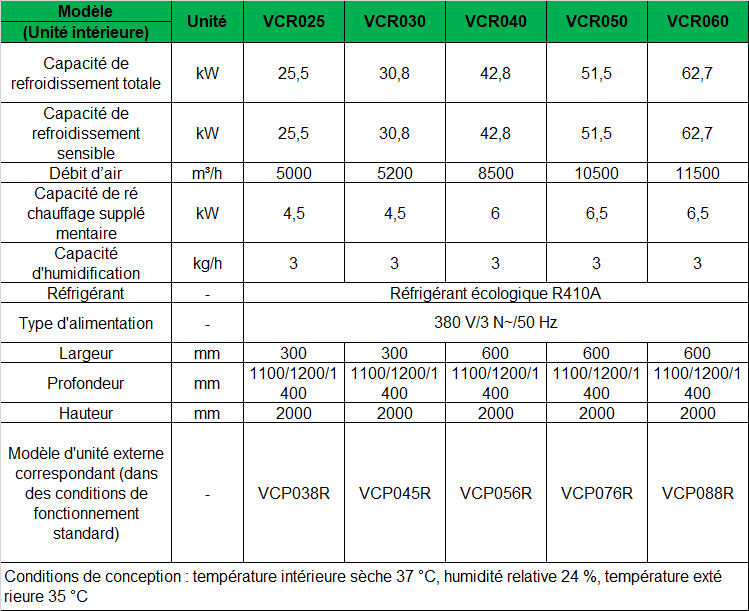 | Modèle (Unité intérieure) | Unité | VCR025 | VCR030 | VCR040 | VCR050 | VCR060 |
|---|---|---|---|---|---|---|
| Capacité de refroidissement totale | kW | 25,5 | 30,8 | 42,8 | 51,5 | 62,7 |
| Capacité de refroidissement sensible | kW | 25,5 | 30,8 | 42,8 | 51,5 | 62,7 |
| Débit d'air | m³/h | 5000 | 5200 | 8500 | 10500 | 11500 |
| Capacité de ré chauffage supplé mentaire | kW | 4,5 | 4,5 | 6 | 6,5 | 6,5 |
| Capacité d'humidification | kg/h | 3 | 3 | 3 | 3 | 3 |
| Réfrigérant | - | Réfrigérant écologique R410A | | | | |
| Type d'alimentation | - | 380 V/3 N~/50 Hz | | | | |
| Largeur | mm | 300 | 300 | 600 | 600 | 600 |
| Profondeur | mm | 1100/1200/1400 | 1100/1200/1400 | 1100/1200/1400 | 1100/1200/1400 | 1100/1200/1400 |
| Hauteur | mm | 2000 | 2000 | 2000 | 2000 | 2000 |
| Modèle d'unité externe correspondant (dans des conditions de fonctionnement standard) | - | VCP038R | VCP045R | VCP056R | VCP076R | VCP088R |

Conditions de conception : température intérieure sèche 37 °C, humidité relative 24 %, température exté rieure 35 °C